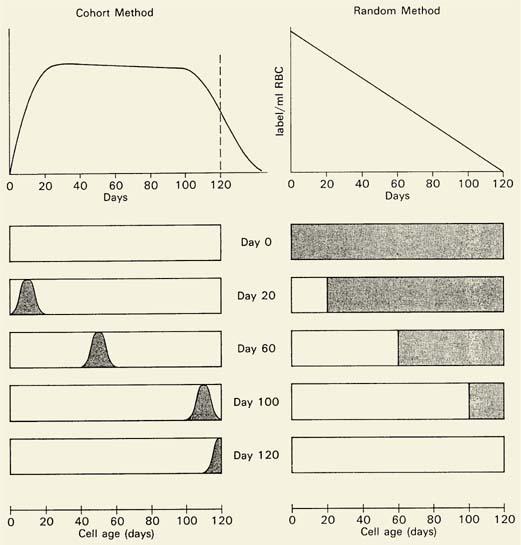 Cohort Method

0 20 40 60 80 100 120
Days

Random Method

label/ml RBC

0 20 40 60 80 100 120
Days

Day 0

Day 20

Day 60

Day 100

Day 120

0 20 40 60 80 100 120
Cell age (days)

0 20 40 60 80 100 120
Cell age (days)